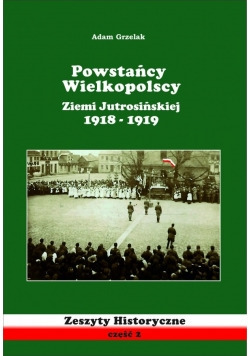 Adam Grzelak

Powstańcy Wielkopolscy

Ziemi Jutrosińskiej
1918 - 1919

Zeszyty Historyczne
część 2